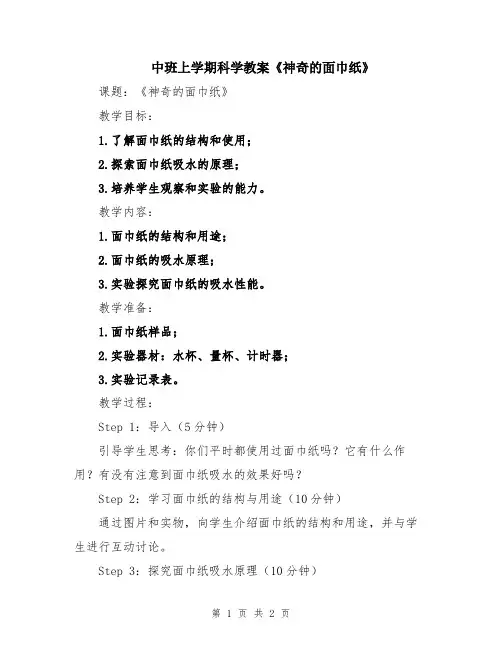 中班上学期科学教案《神奇的面巾纸》

课题：《神奇的面巾纸》

教学目标：

1.了解面巾纸的结构和使用；

2.探索面巾纸吸水的原理；

3.培养学生观察和实验的能力。

教学内容：

1.面巾纸的结构和用途；

2.面巾纸的吸水原理；

3.实验探究面巾纸的吸水性能。

教学准备：

1.面巾纸样品；

2.实验器材：水杯、量杯、计时器；

3.实验记录表。

教学过程：

Step 1：导入（5分钟）

引导学生思考：你们平时都使用过面巾纸吗？它有什么作用？有没有注意到面巾纸吸水的效果好吗？

Step 2：学习面巾纸的结构与用途（10分钟）

通过图片和实物，向学生介绍面巾纸的结构和用途，并与学生进行互动讨论。

Step 3：探究面巾纸吸水原理（10分钟）

第 1 页 共 2 页